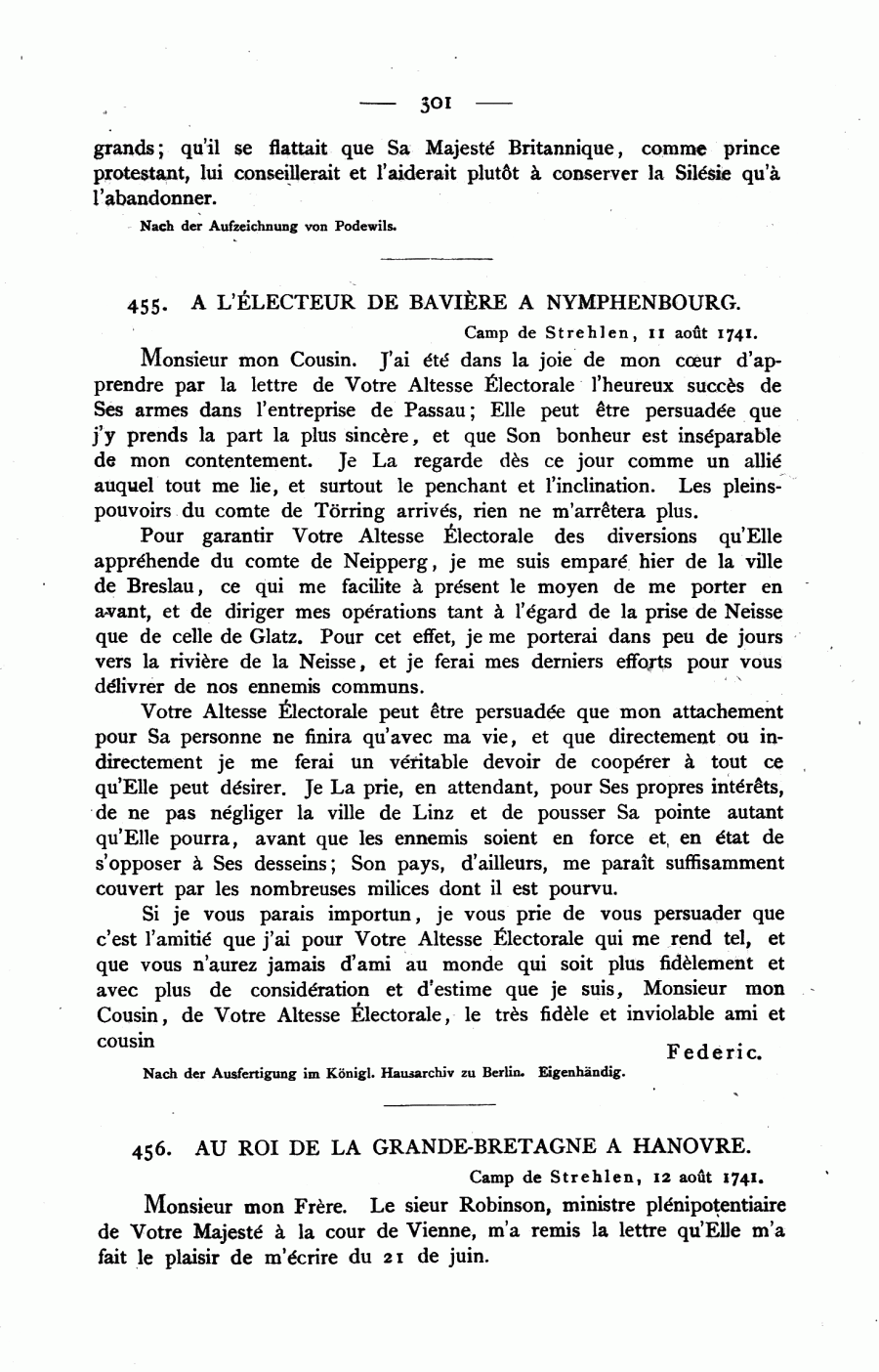 — 301 —

grands; qu'il se flattait que Sa Majesté Britannique, comme prince protestant, lui conseillerait et l'aiderait plutôt à conserver la Silésie qu'à l'abandonner.

Nach der Aufzeichnung von Podewils.

455. A L'ÉLECTEUR DE BAVIÈRE A NYMPHENBOURG.

Camp de Strehlen, 11 août 1741.

Monsieur mon Cousin. J'ai été dans la joie de mon cœur d'apprendre par la lettre de Votre Altesse Électorale l'heureux succès de Ses armes dans l'entreprise de Passau; Elle peut être persuadée que j'y prends la part la plus sincère, et que Son bonheur est inséparable de mon contentement. Je La regarde dès ce jour comme un allié auquel tout me lie, et surtout le penchant et l'inclination. Les pleins-pouvoirs du comte de Törring arrivés, rien ne m'arrêtera plus.

Pour garantir Votre Altesse Électorale des diversions qu'Elle appréhende du comte de Neipperg, je me suis emparé hier de la ville de Breslau, ce qui me facilite à présent le moyen de me porter en avant, et de diriger mes opérations tant à l'égard de la prise de Neisse que de celle de Glatz. Pour cet effet, je me porterai dans peu de jours vers la rivière de la Neisse, et je ferai mes derniers efforts pour vous délivrer de nos ennemis communs.

Votre Altesse Électorale peut être persuadée que mon attachement pour Sa personne ne finira qu'avec ma vie, et que directement ou indirectement je me ferai un véritable devoir de coopérer à tout ce qu'Elle peut désirer. Je La prie, en attendant, pour Ses propres intérêts, de ne pas négliger la ville de Linz et de pousser Sa pointe autant qu'Elle pourra, avant que les ennemis soient en force et en état de s'opposer à Ses desseins; Son pays, d'ailleurs, me paraît suffisamment couvert par les nombreuses milices dont il est pourvu.

Si je vous parais importun, je vous prie de vous persuader que c'est l'amitié que j'ai pour Votre Altesse Électorale qui me rend tel, et que vous n'aurez jamais d'ami au monde qui soit plus fidèlement et avec plus de considération et d'estime que je suis, Monsieur mon Cousin, de Votre Altesse Électorale, le très fidèle et inviolable ami et cousin

Federic.

Nach der Ausfertigung im Königl. Hausarchiv zu Berlin. Eigenhändig.

456. AU ROI DE LA GRANDE-BRETAGNE A HANOVRE.

Camp de Strehlen, 12 août 1741.

Monsieur mon Frère. Le sieur Robinson, ministre plénipotentiaire de Votre Majesté à la cour de Vienne, m'a remis la lettre qu'Elle m'a fait le plaisir de m'écrire du 21 de juin.